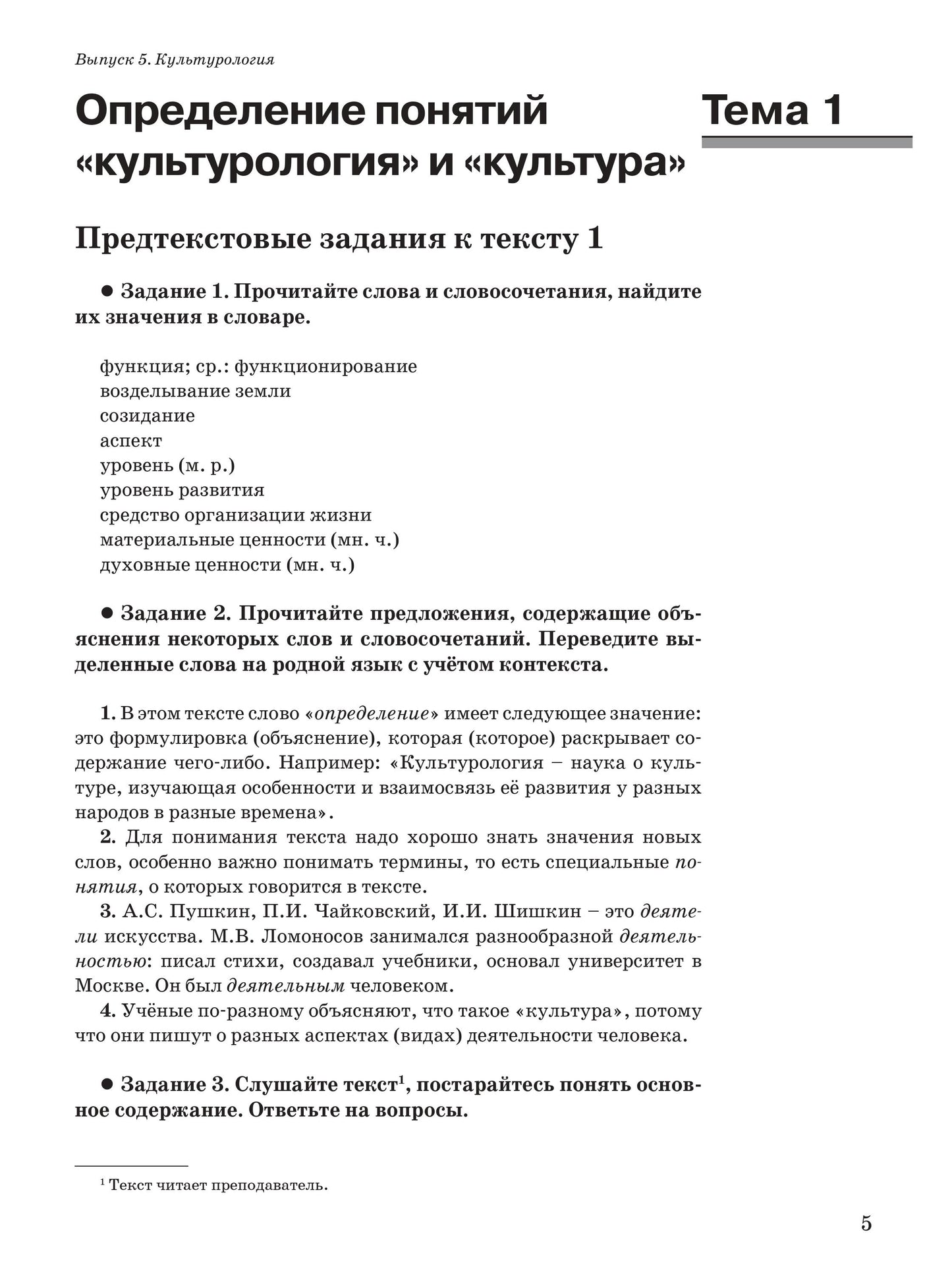 Выпуск 5. Культурология

Определение понятий «культурология» и «культура»

Тема 1

Предтекстовые задания к тексту 1

• Задание 1. Прочитайте слова и словосочетания, найдите их значения в словаре.

функция; ср.: функционирование
возделывание земли
созидание
аспект
уровень (м. р.)
уровень развития
средство организации жизни
материальные ценности (мн. ч.)
духовные ценности (мн. ч.)

• Задание 2. Прочитайте предложения, содержащие объяснения некоторых слов и словосочетаний. Переведите выделенные слова на родной язык с учётом контекста.

1. В этом тексте слово «определение» имеет следующее значение: это формулировка (объяснение), которая (которое) раскрывает содержание чего-либо. Например: «Культурология – наука о культуре, изучающая особенности и взаимосвязь её развития у разных народов в разные времена».

2. Для понимания текста надо хорошо знать значения новых слов, особенно важно понимать термины, то есть специальные понятия, о которых говорится в тексте.

3. А.С. Пушкин, П.И. Чайковский, И.И. Шишкин – это деятели искусства. М.В. Ломоносов занимался разнообразной деятельностью: писал стихи, создавал учебники, основал университет в Москве. Он был деятельным человеком.

4. Учёные по-разному объясняют, что такое «культура», потому что они пишут о разных аспектах (видах) деятельности человека.

• Задание 3. Слушайте текст$^{1}$, постарайтесь понять основное содержание. Ответьте на вопросы.

$^{1}$ Текст читает преподаватель.

5